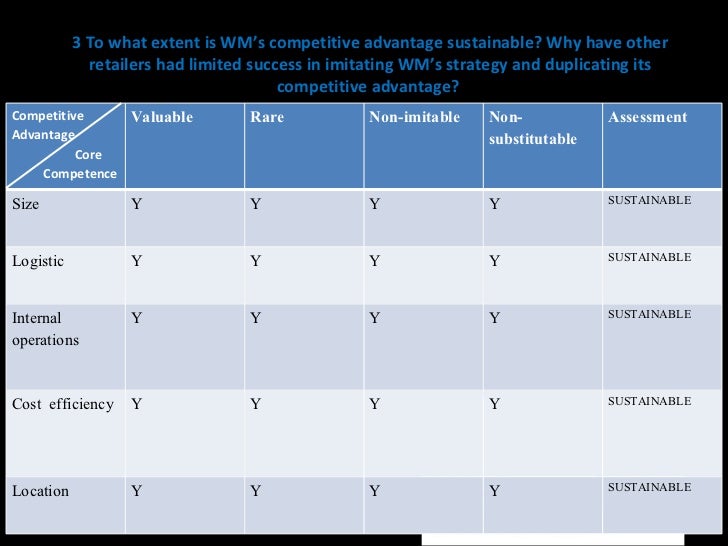 3 To what extent is WM's competitive advantage sustainable? Why have other retailers had limited success in imitating WM's strategy and duplicating its competitive advantage?

| Competitive Advantage Core Competence | Valuable | Rare | Non-imitable | Non-substitutable | Assessment |
|---|---|---|---|---|---|
| Size | Y | Y | Y | Y | SUSTAINABLE |
| Logistic | Y | Y | Y | Y | SUSTAINABLE |
| Internal operations | Y | Y | Y | Y | SUSTAINABLE |
| Cost efficiency | Y | Y | Y | Y | SUSTAINABLE |
| Location | Y | Y | Y | Y | SUSTAINABLE |